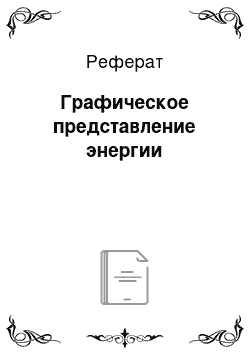 Реферат

Графическое представление энергии